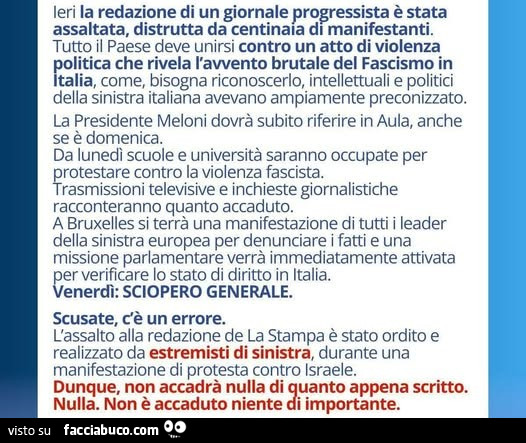 Ieri la redazione di un giornale progressista è stata assaltata, distrutta da centinaia di manifestanti. Tutto il Paese deve unirsi contro un atto di violenza politica che rivela l'avvento brutale del Fascismo in Italia, come, bisogna riconoscerlo, intellettuali e politici della sinistra italiana avevano ampiamente preconizzato.

La Presidente Meloni dovrà subito riferire in Aula, anche se è domenica.
Da lunedì scuole e università saranno occupate per protestare contro la violenza fascista.
Trasmissioni televisive e inchieste giornalistiche racconteranno quanto accaduto.
A Bruxelles si terrà una manifestazione di tutti i leader della sinistra europea per denunciare i fatti e una missione parlamentare verrà immediatamente attivata per verificare lo stato di diritto in Italia.
Venerdì: SCIOPERO GENERALE.

Scusate, c'è un errore.
L'assalto alla redazione de La Stampa è stato ordito e realizzato da estremisti di sinistra, durante una manifestazione di protesta contro Israele.
Dunque, non accadrà nulla di quanto appena scritto.
Nulla. Non è accaduto niente di importante.

visto su facciabuco.com